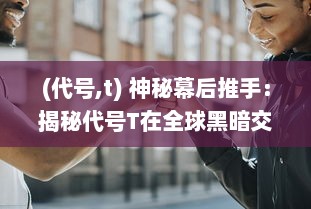 (代号,t) 神秘幕后推手：揭秘代号T在全球黑暗交